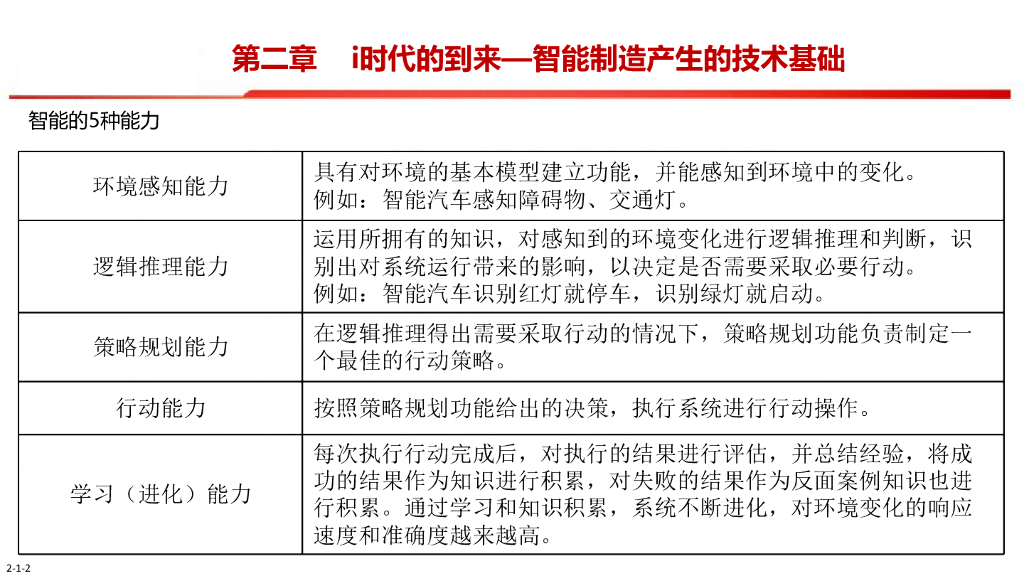 第二章　i时代的到来—智能制造产生的技术基础

智能的5种能力

| 环境感知能力 | 具有对环境的基本模型建立功能，并能感知到环境中的变化。例如：智能汽车感知障碍物、交通灯。 |
|---|---|
| 逻辑推理能力 | 运用所拥有的知识，对感知到的环境变化进行逻辑推理和判断，识别出对系统运行带来的影响，以决定是否需要采取必要行动。例如：智能汽车识别红灯就停车，识别绿灯就启动。 |
| 策略规划能力 | 在逻辑推理得出需要采取行动的情况下，策略规划功能负责制定一个最佳的行动策略。 |
| 行动能力 | 按照策略规划功能给出的决策，执行系统进行行动操作。 |
| 学习（进化）能力 | 每次执行行动完成后，对执行的结果进行评估，并总结经验，将成功的结果作为知识进行积累，对失败的结果作为反面案例知识也进行积累。通过学习和知识积累，系统不断进化，对环境变化的响应速度和准确度越来越高。 |

2-1-2